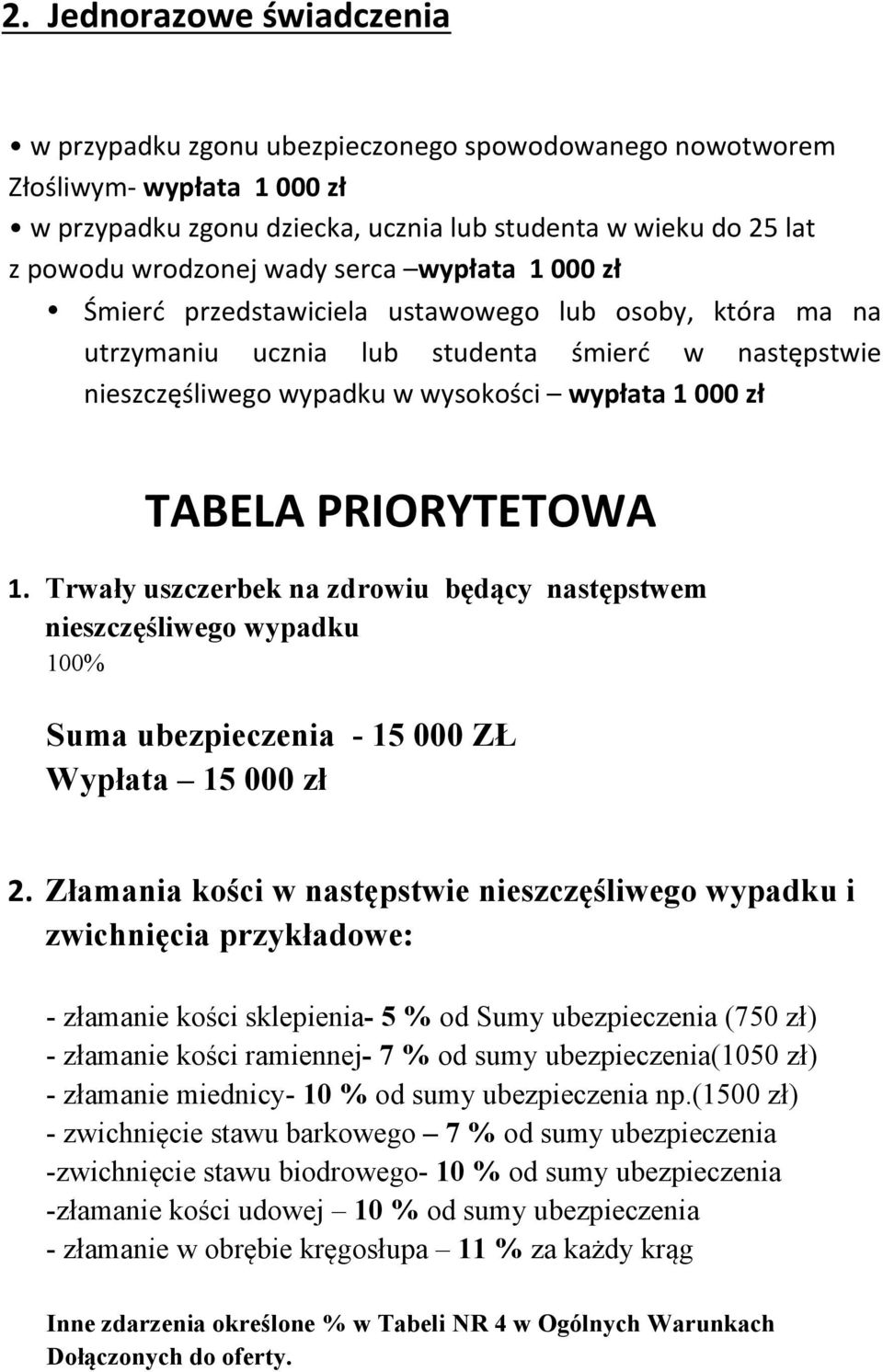 2. Jednorazowe świadczenia

• w przypadku zgonu ubezpieczonego spowodowanego nowotworem Złośliwym- wypłata 1 000 zł
• w przypadku zgonu dziecka, ucznia lub studenta w wieku do 25 lat z powodu wrodzonej wady serca –wypłata 1 000 zł
• Śmierć przedstawiciela ustawowego lub osoby, która ma na utrzymaniu ucznia lub studenta śmierć w następstwie nieszczęśliwego wypadku w wysokości – wypłata 1 000 zł

TABELA PRIORYTETOWA

1. Trwały uszczerbek na zdrowiu będący następstwem nieszczęśliwego wypadku
100%

Suma ubezpieczenia - 15 000 ZŁ
Wypłata – 15 000 zł

2. Złamania kości w następstwie nieszczęśliwego wypadku i zwichnięcia przykładowe:

- złamanie kości sklepienia- 5 % od Sumy ubezpieczenia (750 zł)
- złamanie kości ramiennej- 7 % od sumy ubezpieczenia(1050 zł)
- złamanie miednicy- 10 % od sumy ubezpieczenia np.(1500 zł)
- zwichnięcie stawu barkowego – 7 % od sumy ubezpieczenia
-zwichnięcie stawu biodrowego- 10 % od sumy ubezpieczenia
-złamanie kości udowej – 10 % od sumy ubezpieczenia
- złamanie w obrębie kręgosłupa – 11 % za każdy krąg

Inne zdarzenia określone % w Tabeli NR 4 w Ogólnych Warunkach Dołączonych do oferty.